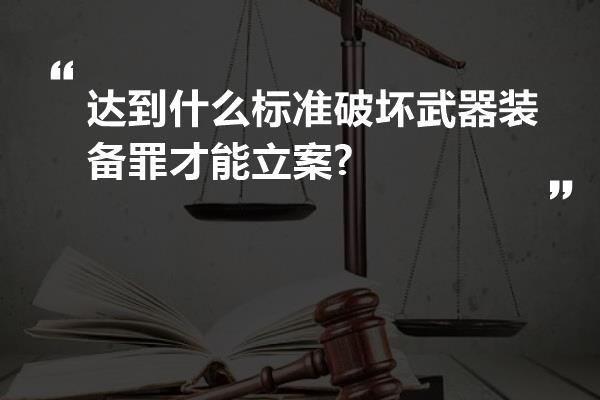 “
达到什么标准破坏武器装备罪才能立案?
”